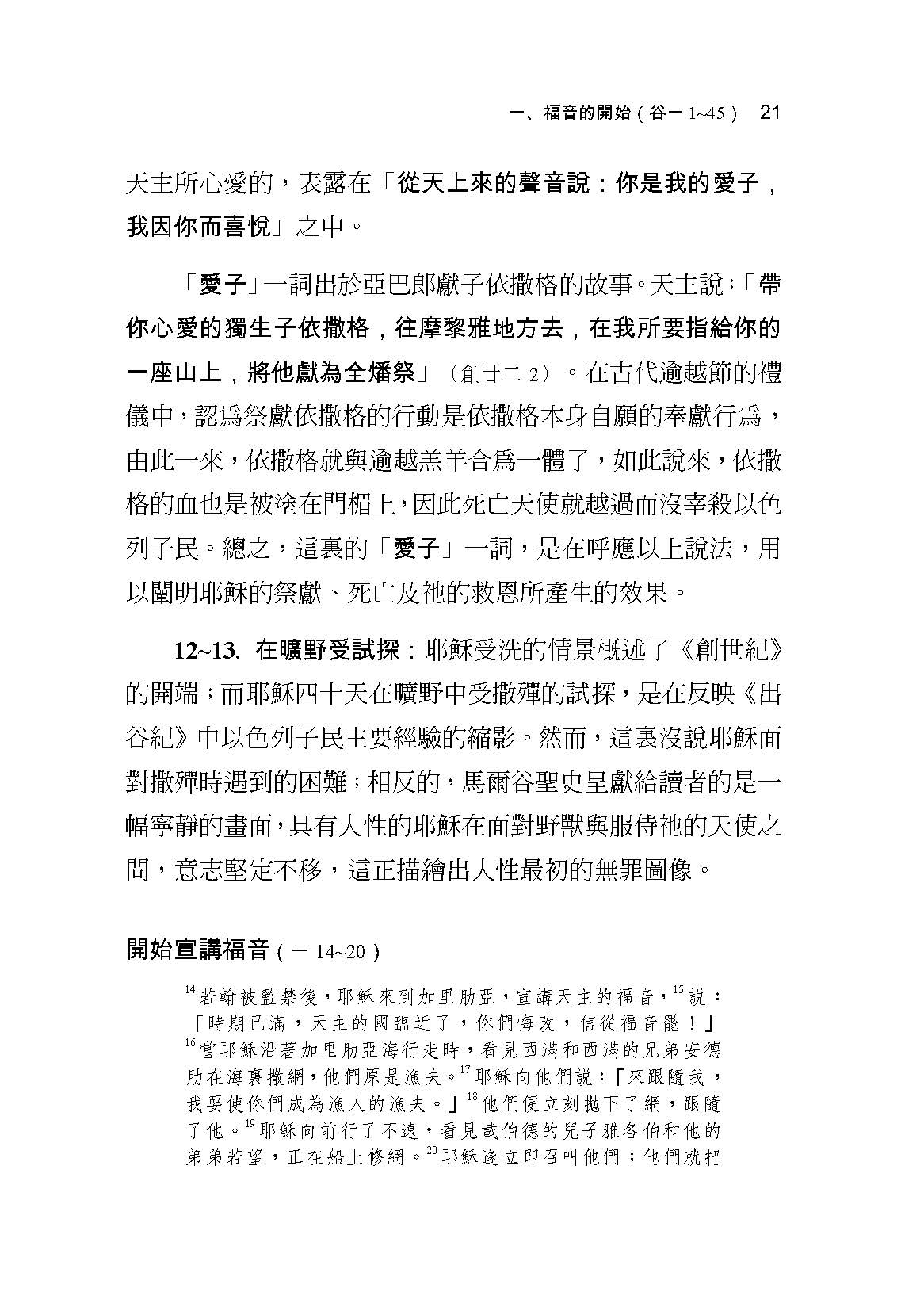 一、福音的開始（谷一 1~45）　21

天主所心愛的，表露在「從天上來的聲音說：你是我的愛子，我因你而喜悅」之中。

「愛子」一詞出於亞巴郎獻子依撒格的故事。天主說：「帶你心愛的獨生子依撒格，往摩黎雅地方去，在我所要指給你的一座山上，將他獻為全燔祭」（創廿二 2）。在古代逾越節的禮儀中，認爲祭獻依撒格的行動是依撒格本身自願的奉獻行爲，由此一來，依撒格就與逾越羔羊合爲一體了，如此說來，依撒格的血也是被塗在門楣上，因此死亡天使就越過而沒宰殺以色列子民。總之，這裏的「愛子」一詞，是在呼應以上說法，用以闡明耶穌的祭獻、死亡及祂的救恩所產生的效果。

12~13. 在曠野受試探：耶穌受洗的情景概述了《創世紀》的開端；而耶穌四十天在曠野中受撒殫的試探，是在反映《出谷紀》中以色列子民主要經驗的縮影。然而，這裏沒說耶穌面對撒殫時遇到的困難；相反的，馬爾谷聖史呈獻給讀者的是一幅寧靜的畫面，具有人性的耶穌在面對野獸與服侍祂的天使之間，意志堅定不移，這正描繪出人性最初的無罪圖像。

開始宣講福音（一 14~20）

$^{14}$若翰被監禁後，耶穌來到加里肋亞，宣講天主的福音，$^{15}$說：「時期已滿，天主的國臨近了，你們悔改，信從福音罷！」$^{16}$當耶穌沿著加里肋亞海行走時，看見西滿和西滿的兄弟安德肋在海裏撒網，他們原是漁夫。$^{17}$耶穌向他們說：「來跟隨我，我要使你們成為漁人的漁夫。」$^{18}$他們便立刻拋下了網，跟隨了他。$^{19}$耶穌向前行了不遠，看見載伯德的兒子雅各伯和他的弟弟若望，正在船上修網。$^{20}$耶穌遂立即召叫他們；他們就把